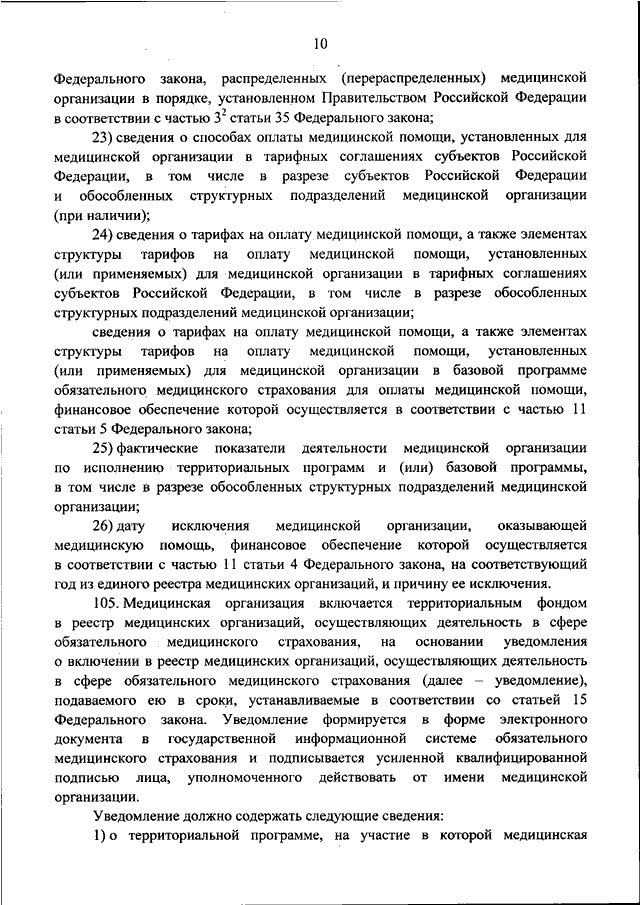 10

Федерального закона, распределенных (перераспределенных) медицинской организации в порядке, установленном Правительством Российской Федерации в соответствии с частью $3^2$ статьи 35 Федерального закона;

23) сведения о способах оплаты медицинской помощи, установленных для медицинской организации в тарифных соглашениях субъектов Российской Федерации, в том числе в разрезе субъектов Российской Федерации и обособленных структурных подразделений медицинской организации (при наличии);

24) сведения о тарифах на оплату медицинской помощи, а также элементах структуры тарифов на оплату медицинской помощи, установленных (или применяемых) для медицинской организации в тарифных соглашениях субъектов Российской Федерации, в том числе в разрезе обособленных структурных подразделений медицинской организации;

сведения о тарифах на оплату медицинской помощи, а также элементах структуры тарифов на оплату медицинской помощи, установленных (или применяемых) для медицинской организации в базовой программе обязательного медицинского страхования для оплаты медицинской помощи, финансовое обеспечение которой осуществляется в соответствии с частью 11 статьи 5 Федерального закона;

25) фактические показатели деятельности медицинской организации по исполнению территориальных программ и (или) базовой программы, в том числе в разрезе обособленных структурных подразделений медицинской организации;

26) дату исключения медицинской организации, оказывающей медицинскую помощь, финансовое обеспечение которой осуществляется в соответствии с частью 11 статьи 4 Федерального закона, на соответствующий год из единого реестра медицинских организаций, и причину ее исключения.

105. Медицинская организация включается территориальным фондом в реестр медицинских организаций, осуществляющих деятельность в сфере обязательного медицинского страхования, на основании уведомления о включении в реестр медицинских организаций, осуществляющих деятельность в сфере обязательного медицинского страхования (далее – уведомление), подаваемого ею в сроки, устанавливаемые в соответствии со статьей 15 Федерального закона. Уведомление формируется в форме электронного документа в государственной информационной системе обязательного медицинского страхования и подписывается усиленной квалифицированной подписью лица, уполномоченного действовать от имени медицинской организации.

Уведомление должно содержать следующие сведения:

1) о территориальной программе, на участие в которой медицинская